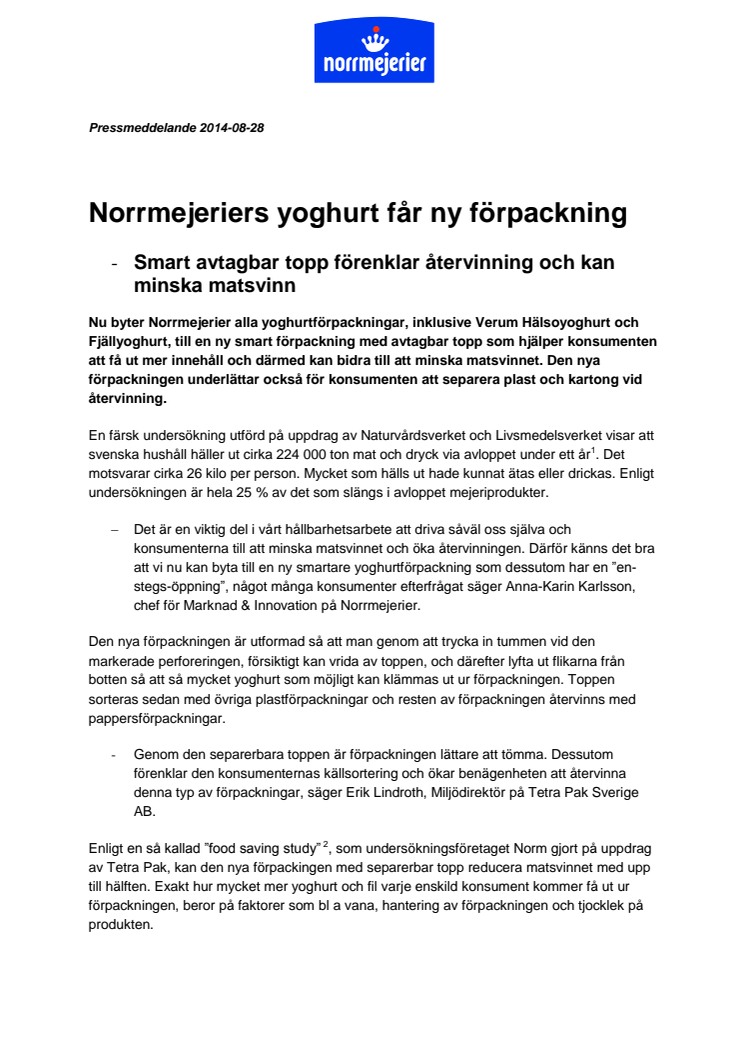 norrmejerier

Pressmeddelande 2014-08-28

Norrmejeriers yoghurt får ny förpackning

- Smart avtagbar topp förenklar återvinning och kan minska matsvinn

Nu byter Norrmejerier alla yoghurtförpackningar, inklusive Verum Hälsoyoghurt och Fjällyoghurt, till en ny smart förpackning med avtagbar topp som hjälper konsumenten att få ut mer innehåll och därmed kan bidra till att minska matsvinnet. Den nya förpackningen underlättar också för konsumenten att separera plast och kartong vid återvinning.

En färsk undersökning utförd på uppdrag av Naturvårdsverket och Livsmedelsverket visar att svenska hushåll häller ut cirka 224 000 ton mat och dryck via avloppet under ett år$^1$. Det motsvarar cirka 26 kilo per person. Mycket som hälls ut hade kunnat ätas eller drickas. Enligt undersökningen är hela 25 % av det som slängs i avloppet mejeriprodukter.

– Det är en viktig del i vårt hållbarhetsarbete att driva såväl oss själva och konsumenterna till att minska matsvinnet och öka återvinningen. Därför känns det bra att vi nu kan byta till en ny smartare yoghurtförpackning som dessutom har en ”en-stegs-öppning”, något många konsumenter efterfrågat säger Anna-Karin Karlsson, chef för Marknad & Innovation på Norrmejerier.

Den nya förpackningen är utformad så att man genom att trycka in tummen vid den markerade perforeringen, försiktigt kan vrida av toppen, och därefter lyfta ut flikarna från botten så att så mycket yoghurt som möjligt kan klämmas ut ur förpackningen. Toppen sorteras sedan med övriga plastförpackningar och resten av förpackningen återvinns med pappersförpackningar.

- Genom den separerbara toppen är förpackningen lättare att tömma. Dessutom förenklar den konsumenternas källsortering och ökar benägenheten att återvinna denna typ av förpackningar, säger Erik Lindroth, Miljödirektör på Tetra Pak Sverige AB.

Enligt en så kallad ”food saving study” $^2$, som undersökningsföretaget Norm gjort på uppdrag av Tetra Pak, kan den nya förpackingen med separerbar topp reducera matsvinnet med upp till hälften. Exakt hur mycket mer yoghurt och fil varje enskild konsument kommer få ut ur förpackningen, beror på faktorer som bl a vana, hantering av förpackningen och tjocklek på produkten.